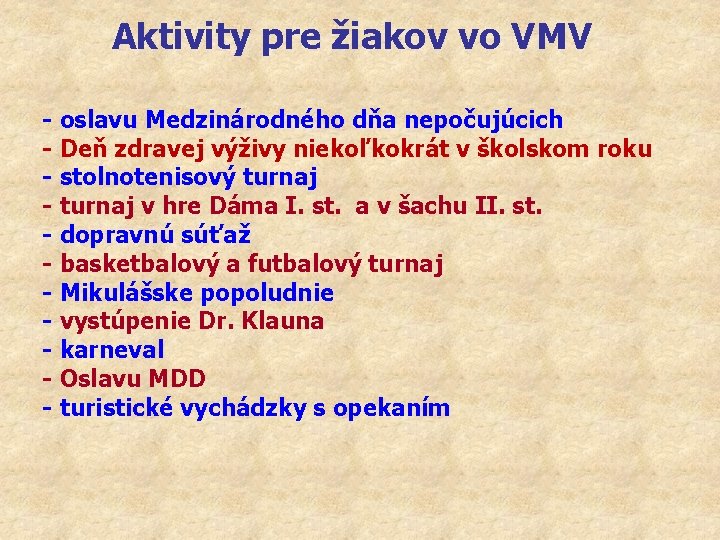 Aktivity pre žiakov vo VMV

- oslavu Medzinárodného dňa nepočujúcich
- Deň zdravej výživy niekoľkokrát v školskom roku
- stolnotenisový turnaj
- turnaj v hre Dáma I. st. a v šachu II. st.
- dopravnú súťaž
- basketbalový a futbalový turnaj
- Mikulášske popoludnie
- vystúpenie Dr. Klauna
- karneval
- Oslavu MDD
- turistické vychádzky s opekaním